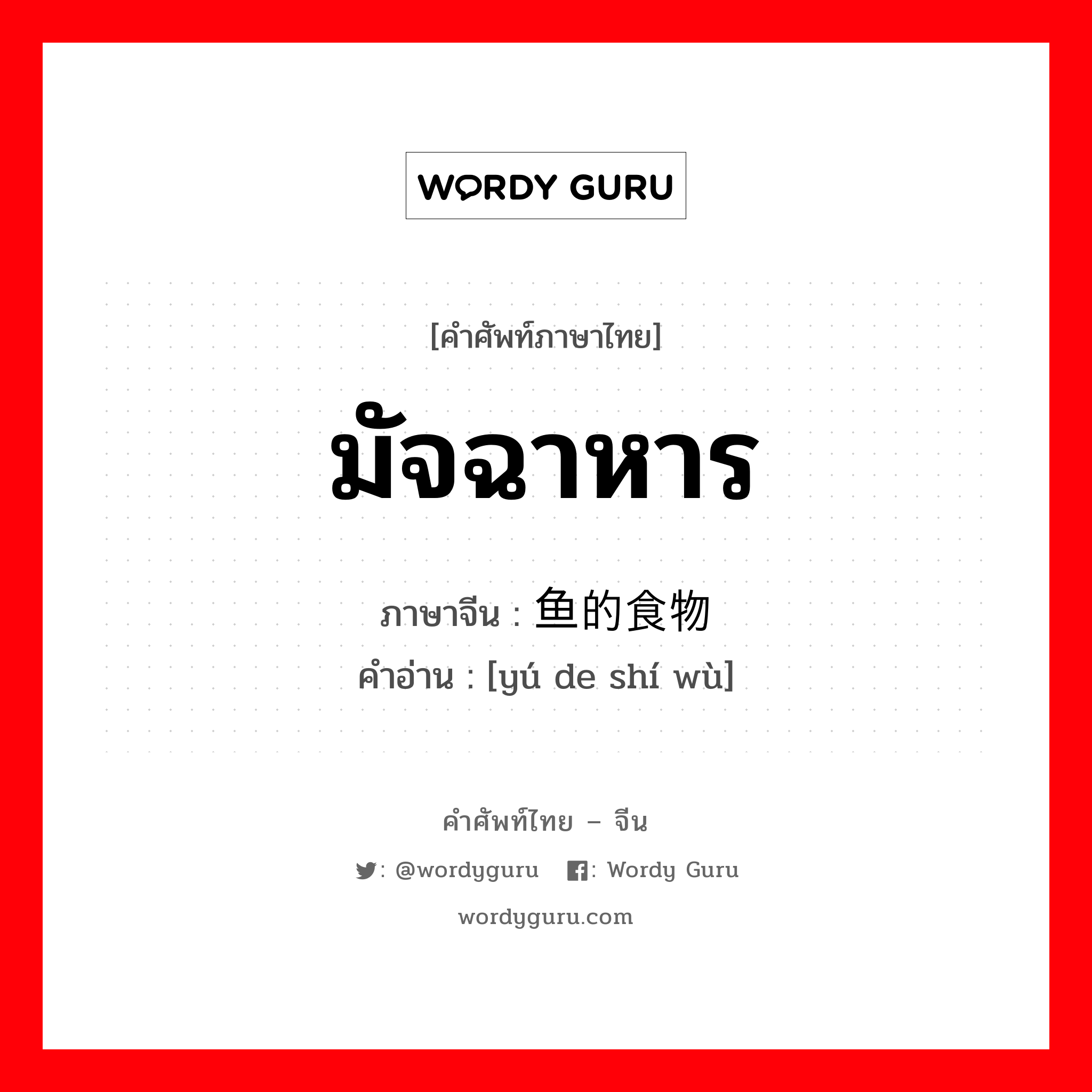 WORDY GURU

[คำศัพท์ภาษาไทย]

มัจฉาหาร

ภาษาจีน : 鱼的食物

คำอ่าน : [yú de shí wù]

คำศัพท์ไทย – จีน

: @wordyguru : Wordy Guru

wordyguru.com